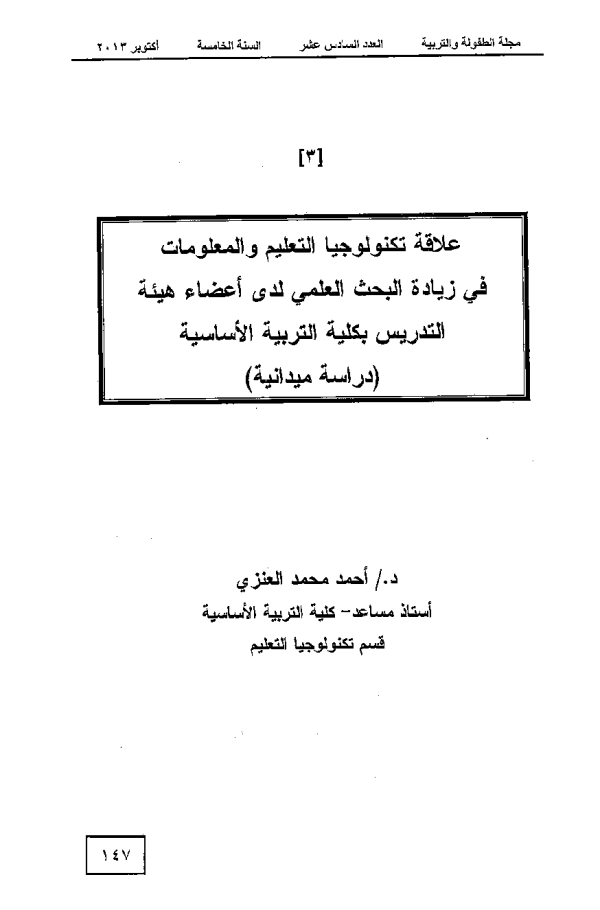 مجلة الطفولة والتربية العدد السادس عشر السنة الخامسة أكتوبر ٢٠١٣

[٣]

علاقة تكنولوجيا التعليم والمعلومات
في زيادة البحث العلمي لدى أعضاء هيئة
التدريس بكلية التربية الأساسية
(دراسة ميدانية)

د./ أحمد محمد العنزي
أستاذ مساعد- كلية التربية الأساسية
قسم تكنولوجيا التعليم

١٤٧